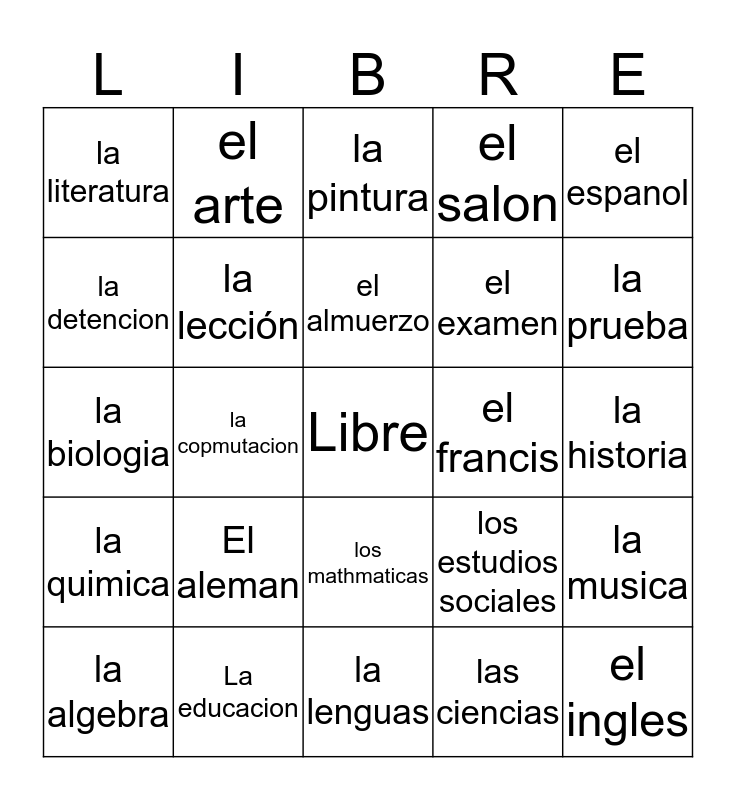 | L | I | B | R | E |
|---|---|---|---|---|
| la literatura | el arte | la pintura | el salon | el espanol |
| la detencion | la lección | el almuerzo | el examen | la prueba |
| la biologia | la copmutacion | Libre | el francis | la historia |
| la quimica | El aleman | los mathmaticas | los estudios sociales | la musica |
| la algebra | La educacion | la lenguas | las ciencias | el ingles |